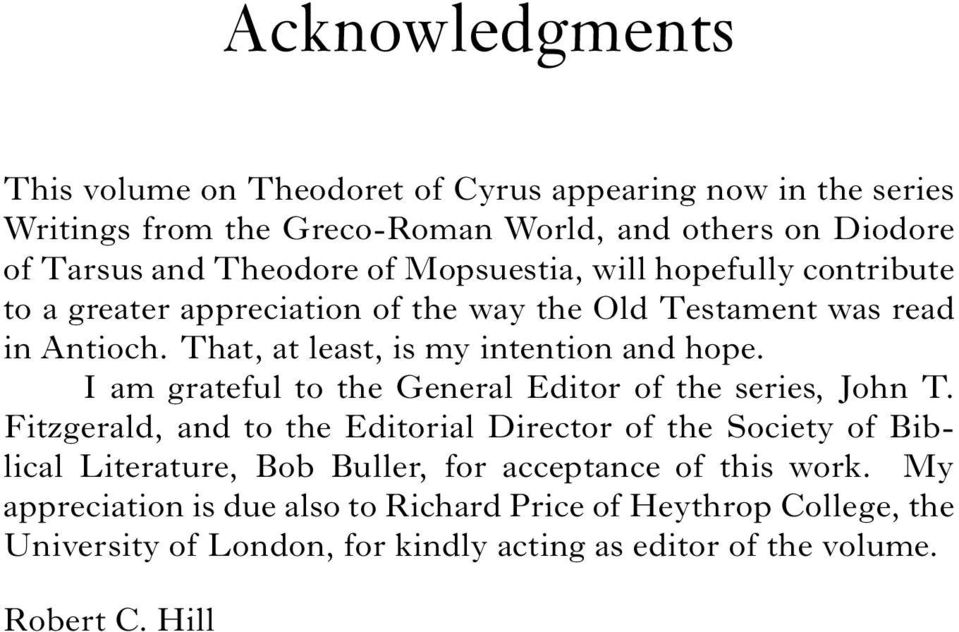 Acknowledgments

This volume on Theodoret of Cyrus appearing now in the series Writings from the Greco-Roman World, and others on Diodore of Tarsus and Theodore of Mopsuestia, will hopefully contribute to a greater appreciation of the way the Old Testament was read in Antioch. That, at least, is my intention and hope.

I am grateful to the General Editor of the series, John T. Fitzgerald, and to the Editorial Director of the Society of Biblical Literature, Bob Buller, for acceptance of this work. My appreciation is due also to Richard Price of Heythrop College, the University of London, for kindly acting as editor of the volume.

Robert C. Hill